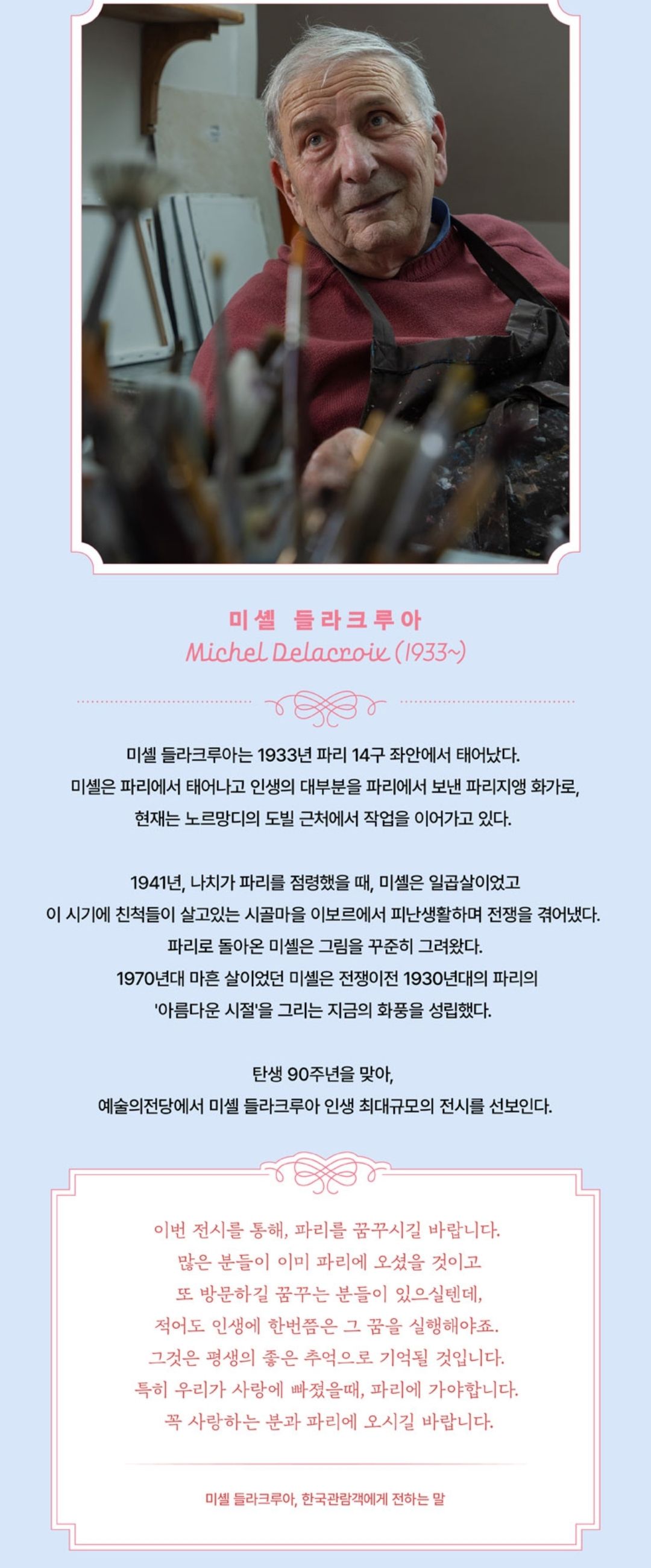 미셸 들라크루아
Michel Delacroix (1933~)

미셸 들라크루아는 1933년 파리 14구 좌안에서 태어났다.
미셸은 파리에서 태어나고 인생의 대부분을 파리에서 보낸 파리지앵 화가로,
현재는 노르망디의 도빌 근처에서 작업을 이어가고 있다.

1941년, 나치가 파리를 점령했을 때, 미셸은 일곱살이었고
이 시기에 친척들이 살고있는 시골마을 이보르에서 피난생활하며 전쟁을 겪어냈다.
파리로 돌아온 미셸은 그림을 꾸준히 그려왔다.
1970년대 마흔 살이었던 미셸은 전쟁이전 1930년대의 파리의
'아름다운 시절'을 그리는 지금의 화풍을 성립했다.

탄생 90주년을 맞아,
예술의전당에서 미셸 들라크루아 인생 최대규모의 전시를 선보인다.

이번 전시를 통해, 파리를 꿈꾸시길 바랍니다.
많은 분들이 이미 파리에 오셨을 것이고
또 방문하길 꿈꾸는 분들이 있으실텐데,
적어도 인생에 한번쯤은 그 꿈을 실행해야죠.
그것은 평생의 좋은 추억으로 기억될 것입니다.
특히 우리가 사랑에 빠졌을때, 파리에 가야합니다.
꼭 사랑하는 분과 파리에 오시길 바랍니다.

미셸 들라크루아, 한국관람객에게 전하는 말